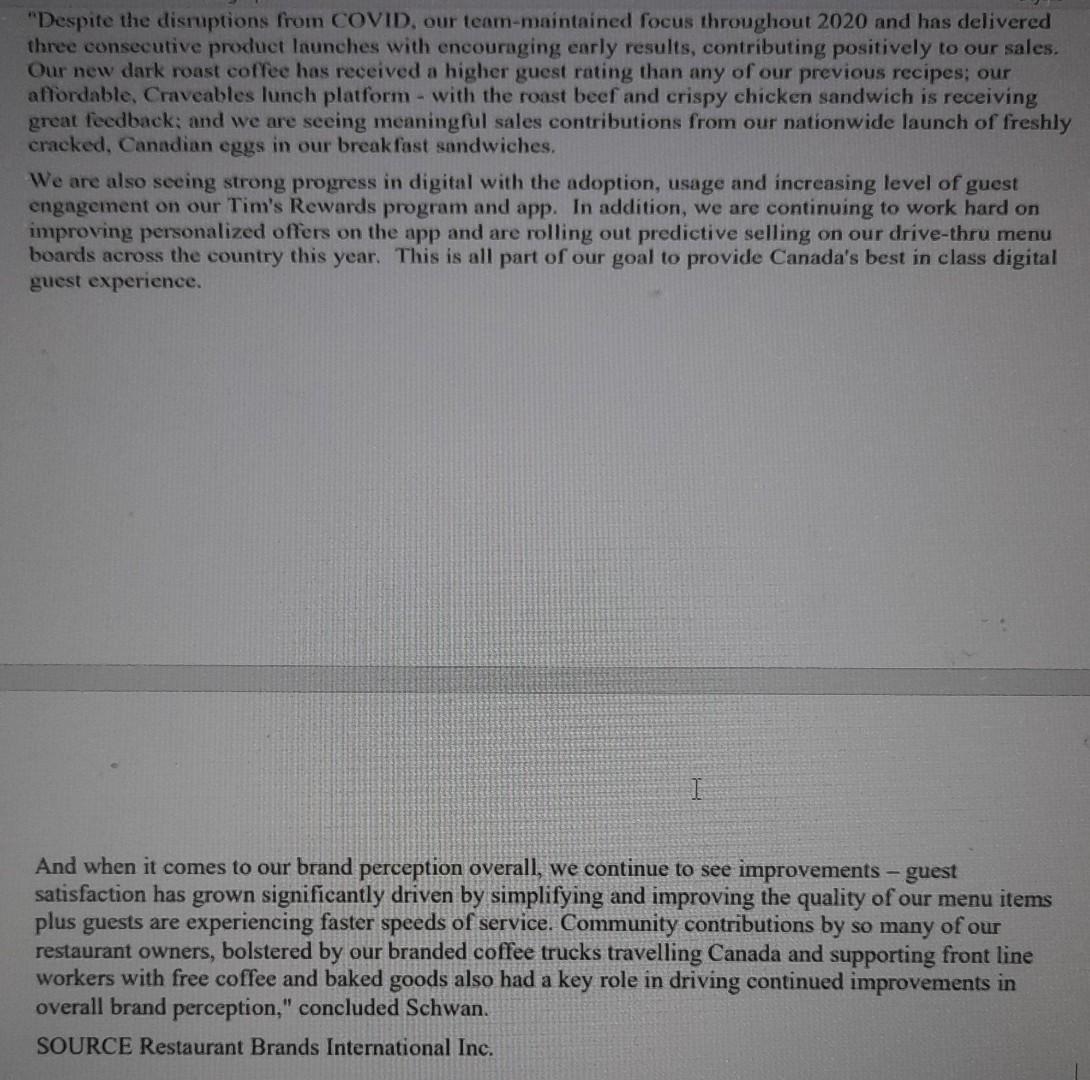 "Despite the disruptions from COVID, our team-maintained focus throughout 2020 and has delivered three consecutive product launches with encouraging early results, contributing positively to our sales. Our new dark roast coffee has received a higher guest rating than any of our previous recipes; our affordable, Craveables lunch platform - with the roast beef and crispy chicken sandwich is receiving great feedback; and we are seeing meaningful sales contributions from our nationwide launch of freshly cracked, Canadian eggs in our breakfast sandwiches.

We are also seeing strong progress in digital with the adoption, usage and increasing level of guest engagement on our Tim's Rewards program and app. In addition, we are continuing to work hard on improving personalized offers on the app and are rolling out predictive selling on our drive-thru menu boards across the country this year. This is all part of our goal to provide Canada's best in class digital guest experience.

And when it comes to our brand perception overall, we continue to see improvements – guest satisfaction has grown significantly driven by simplifying and improving the quality of our menu items plus guests are experiencing faster speeds of service. Community contributions by so many of our restaurant owners, bolstered by our branded coffee trucks travelling Canada and supporting front line workers with free coffee and baked goods also had a key role in driving continued improvements in overall brand perception," concluded Schwan.

SOURCE Restaurant Brands International Inc.